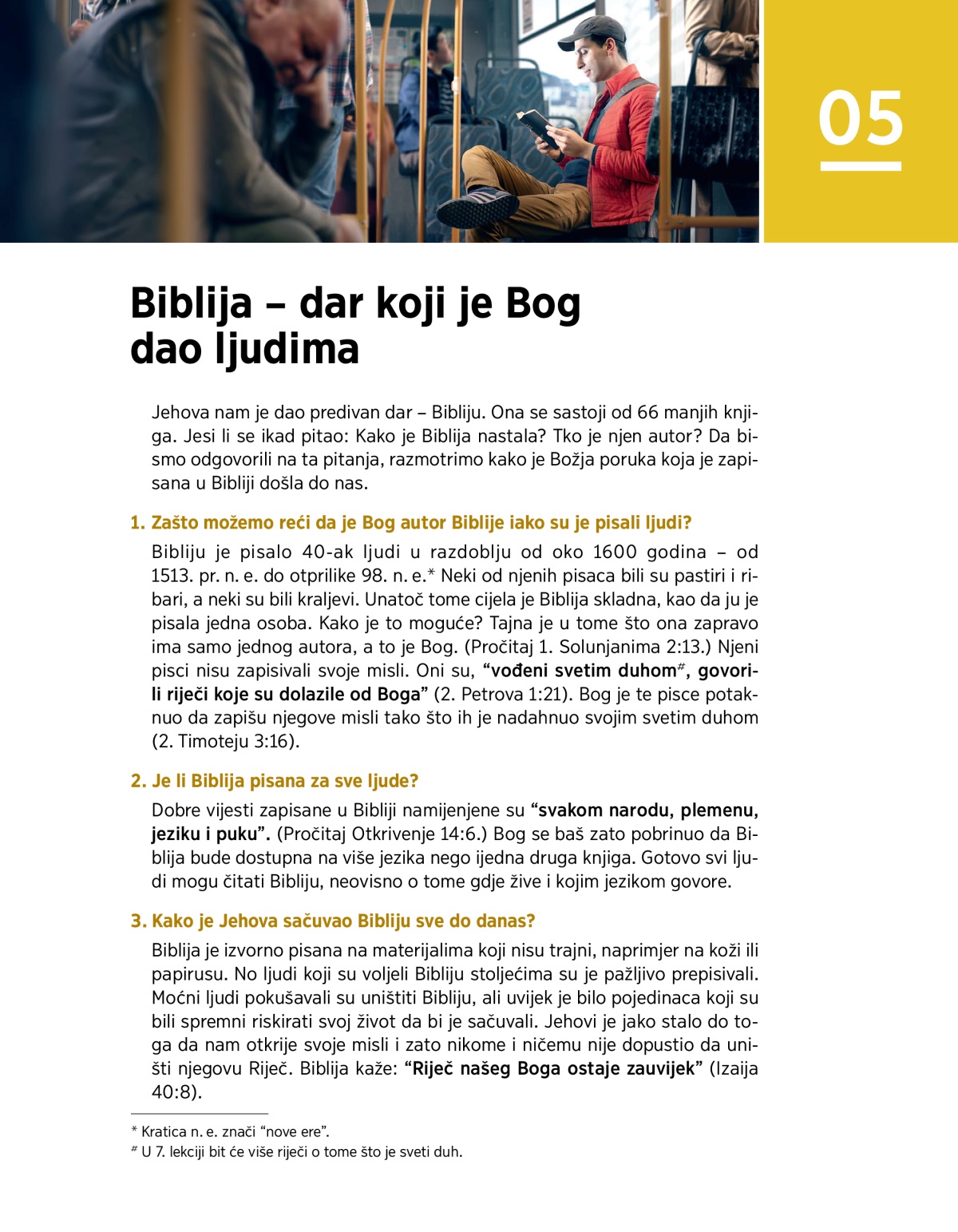 05

Biblija – dar koji je Bog dao ljudima

Jehova nam je dao predivan dar – Bibliju. Ona se sastoji od 66 manjih knjiga. Jesi li se ikad pitao: Kako je Biblija nastala? Tko je njen autor? Da bismo odgovorili na ta pitanja, razmotrimo kako je Božja poruka koja je zapisana u Bibliji došla do nas.

1. Zašto možemo reći da je Bog autor Biblije iako su je pisali ljudi?

Bibliju je pisalo 40-ak ljudi u razdoblju od oko 1600 godina – od 1513. pr. n. e. do otprilike 98. n. e.* Neki od njenih pisaca bili su pastiri i ribari, a neki su bili kraljevi. Unatoč tome cijela je Biblija skladna, kao da ju je pisala jedna osoba. Kako je to moguće? Tajna je u tome što ona zapravo ima samo jednog autora, a to je Bog. (Pročitaj 1. Solunjanima 2:13.) Njeni pisci nisu zapisivali svoje misli. Oni su, “vođeni svetim duhom#, govorili riječi koje su dolazile od Boga” (2. Petrova 1:21). Bog je te pisce potaknuo da zapišu njegove misli tako što ih je nadahnuo svojim svetim duhom (2. Timoteju 3:16).

2. Je li Biblija pisana za sve ljude?

Dobre vijesti zapisane u Bibliji namijenjene su “svakom narodu, plemenu, jeziku i puku”. (Pročitaj Otkrivenje 14:6.) Bog se baš zato pobrinuo da Biblija bude dostupna na više jezika nego ijedna druga knjiga. Gotovo svi ljudi mogu čitati Bibliju, neovisno o tome gdje žive i kojim jezikom govore.

3. Kako je Jehova sačuvao Bibliju sve do danas?

Biblija je izvorno pisana na materijalima koji nisu trajni, naprimjer na koži ili papirusu. No ljudi koji su voljeli Bibliju stoljećima su je pažljivo prepisivali. Moćni ljudi pokušavali su uništiti Bibliju, ali uvijek je bilo pojedinaca koji su bili spremni riskirati svoj život da bi je sačuvali. Jehovi je jako stalo do toga da nam otkrije svoje misli i zato nikome i ničemu nije dopustio da uništi njegovu Riječ. Biblija kaže: “Riječ našeg Boga ostaje zauvijek” (Izaija 40:8).

* Kratica n. e. znači “nove ere”.
# U 7. lekciji bit će više riječi o tome što je sveti duh.